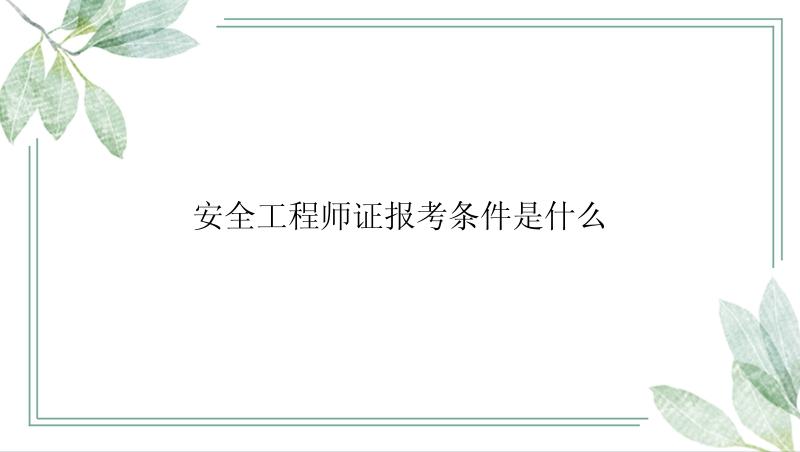 安全工程师证报考条件是什么